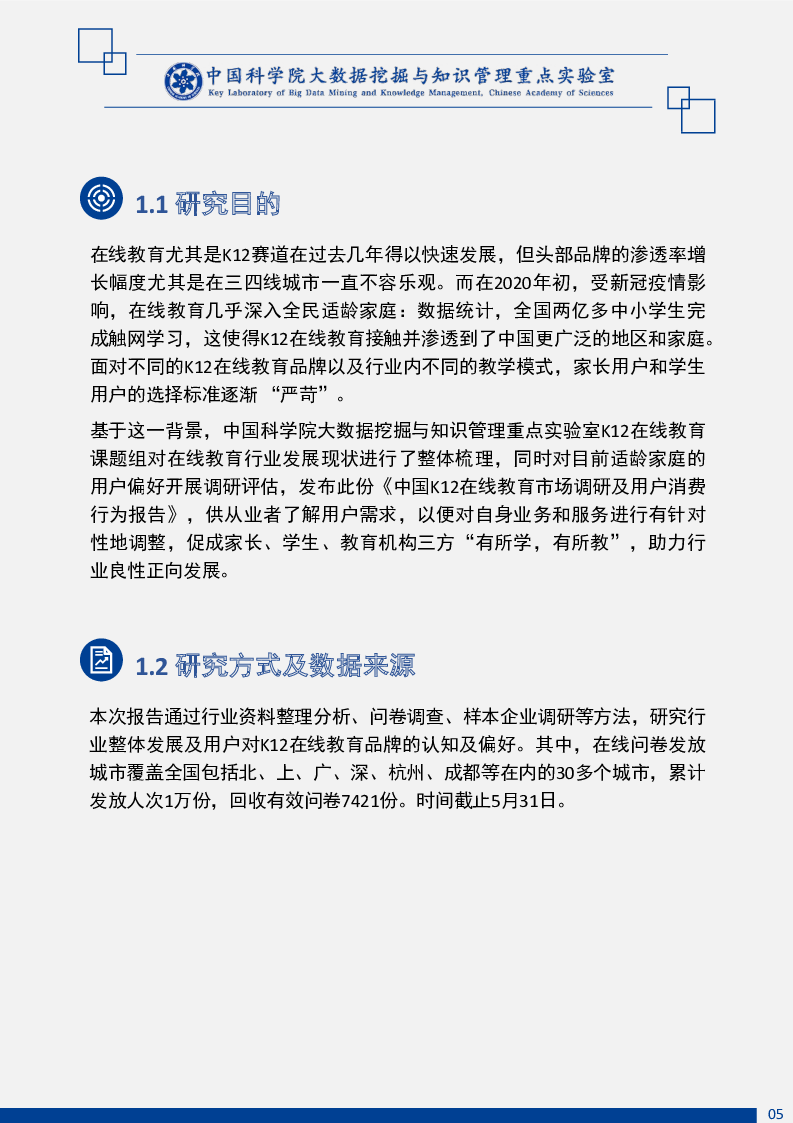 中国科学院大数据挖掘与知识管理重点实验室
Key Laboratory of Big Data Mining and Knowledge Management, Chinese Academy of Sciences

1.1 研究目的

在线教育尤其是K12赛道在过去几年得以快速发展，但头部品牌的渗透率增长幅度尤其是在三四线城市一直不容乐观。而在2020年初，受新冠疫情影响，在线教育几乎深入全民适龄家庭：数据统计，全国两亿多中小学生完成触网学习，这使得K12在线教育接触并渗透到了中国更广泛的地区和家庭。面对不同的K12在线教育品牌以及行业内不同的教学模式，家长用户和学生用户的选择标准逐渐 “严苛”。

基于这一背景，中国科学院大数据挖掘与知识管理重点实验室K12在线教育课题组对在线教育行业发展现状进行了整体梳理，同时对目前适龄家庭的用户偏好开展调研评估，发布此份《中国K12在线教育市场调研及用户消费行为报告》，供从业者了解用户需求，以便对自身业务和服务进行有针对性地调整，促成家长、学生、教育机构三方“有所学，有所教”，助力行业良性正向发展。

1.2 研究方式及数据来源

本次报告通过行业资料整理分析、问卷调查、样本企业调研等方法，研究行业整体发展及用户对K12在线教育品牌的认知及偏好。其中，在线问卷发放城市覆盖全国包括北、上、广、深、杭州、成都等在内的30多个城市，累计发放人次1万份，回收有效问卷7421份。时间截止5月31日。

05